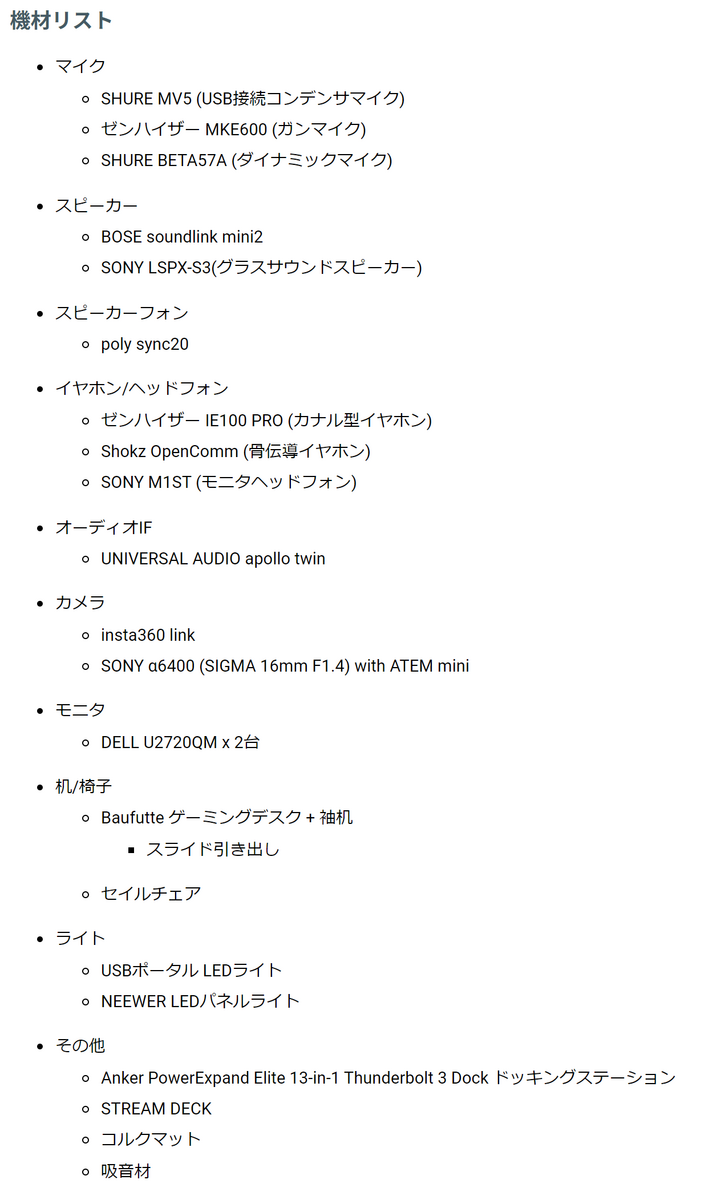 機材リスト

- マイク
  - SHURE MV5 (USB接続コンデンサマイク)
  - ゼンハイザー MKE600 (ガンマイク)
  - SHURE BETA57A (ダイナミックマイク)
- スピーカー
  - BOSE soundlink mini2
  - SONY LSPX-S3(グラスサウンドスピーカー)
- スピーカーフォン
  - poly sync20
- イヤホン/ヘッドフォン
  - ゼンハイザー IE100 PRO (カナル型イヤホン)
  - Shokz OpenComm (骨伝導イヤホン)
  - SONY M1ST (モニタヘッドフォン)
- オーディオIF
  - UNIVERSAL AUDIO apollo twin
- カメラ
  - insta360 link
  - SONY α6400 (SIGMA 16mm F1.4) with ATEM mini
- モニタ
  - DELL U2720QM x 2台
- 机/椅子
  - Baufutte ゲーミングデスク + 袖机
    - スライド引き出し
  - セイルチェア
- ライト
  - USBポータル LEDライト
  - NEEWER LEDパネルライト
- その他
  - Anker PowerExpand Elite 13-in-1 Thunderbolt 3 Dock ドッキングステーション
  - STREAM DECK
  - コルクマット
  - 吸音材